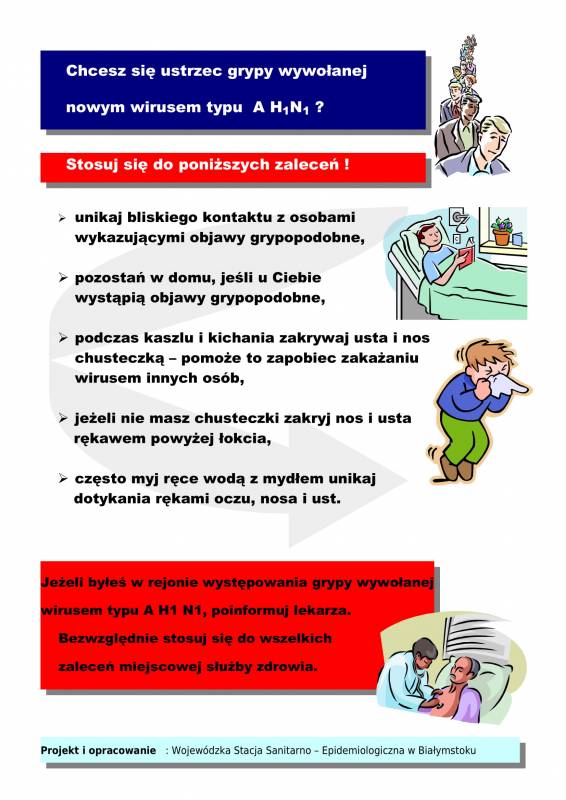 Chcesz się ustrzec grypy wywołanej nowym wirusem typu A $H_1N_1$ ?

Stosuj się do poniższych zaleceń !

➢ unikaj bliskiego kontaktu z osobami wykazującymi objawy grypopodobne,

➢ pozostań w domu, jeśli u Ciebie wystąpią objawy grypopodobne,

➢ podczas kaszlu i kichania zakrywaj usta i nos chusteczką – pomoże to zapobiec zakażaniu wirusem innych osób,

➢ jeżeli nie masz chusteczki zakryj nos i usta rękawem powyżej łokcia,

➢ często myj ręce wodą z mydłem unikaj dotykania rękami oczu, nosa i ust.

Jeżeli byłeś w rejonie występowania grypy wywołanej wirusem typu A H1 N1, poinformuj lekarza.

Bezwzględnie stosuj się do wszelkich zaleceń miejscowej służby zdrowia.

Projekt i opracowanie : Wojewódzka Stacja Sanitarno – Epidemiologiczna w Białymstoku